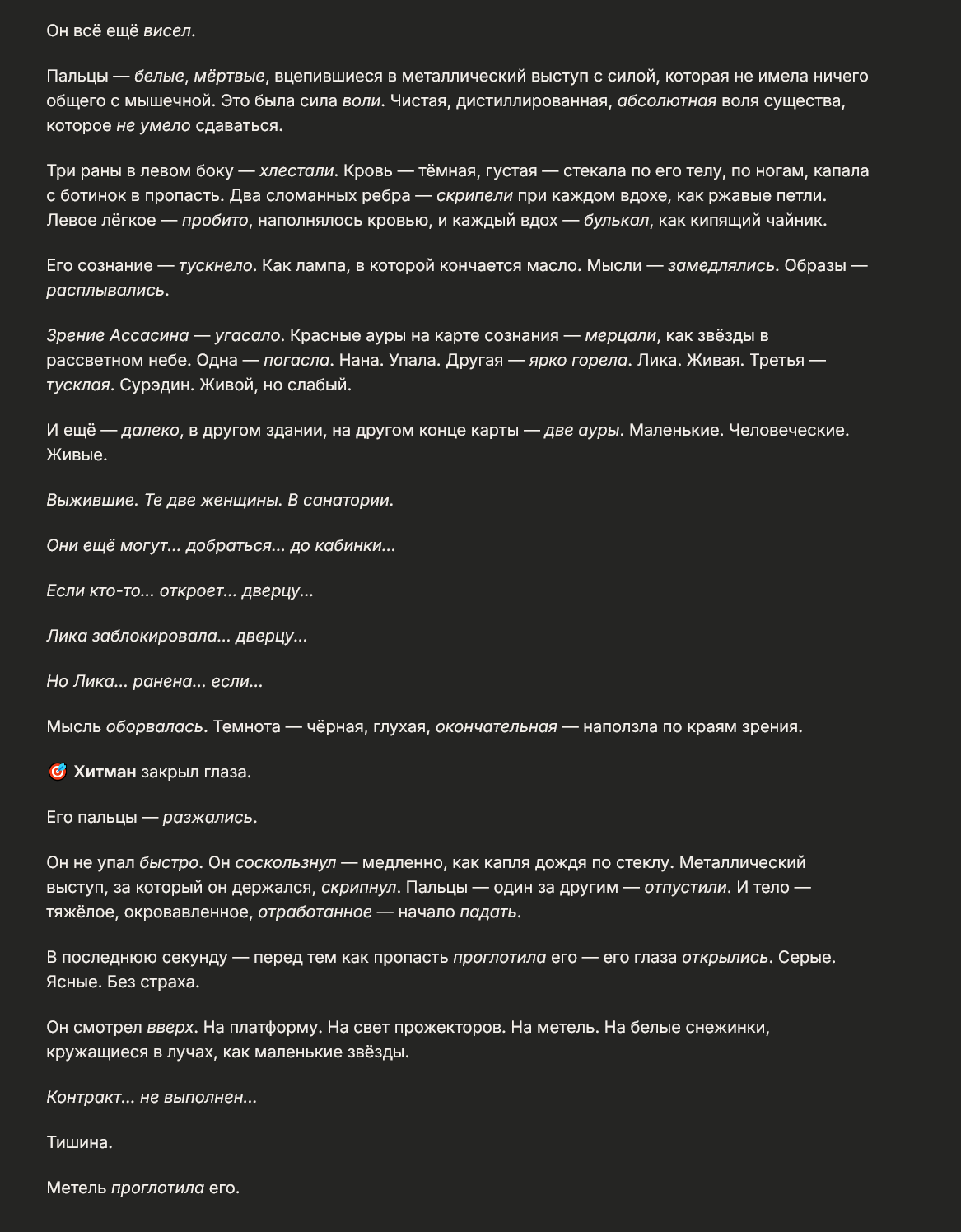 Он всё ещё висел.

Пальцы — белые, мёртвые, вцепившиеся в металлический выступ с силой, которая не имела ничего общего с мышечной. Это была сила воли. Чистая, дистиллированная, абсолютная воля существа, которое не умело сдаваться.

Три раны в левом боку — хлестали. Кровь — тёмная, густая — стекала по его телу, по ногам, капала с ботинок в пропасть. Два сломанных ребра — скрипели при каждом вдохе, как ржавые петли. Левое лёгкое — пробито, наполнялось кровью, и каждый вдох — булькал, как кипящий чайник.

Его сознание — тускнело. Как лампа, в которой кончается масло. Мысли — замедлялись. Образы — расплывались.

Зрение Ассасина — угасало. Красные ауры на карте сознания — мерцали, как звёзды в рассветном небе. Одна — погасла. Нана. Упала. Другая — ярко горела. Лика. Живая. Третья — тусклая. Сурэдин. Живой, но слабый.

И ещё — далеко, в другом здании, на другом конце карты — две ауры. Маленькие. Человеческие. Живые.

Выжившие. Те две женщины. В санатории.

Они ещё могут... добраться... до кабинки...

Если кто-то... откроет... дверцу...

Лика заблокировала... дверцу...

Но Лика... ранена... если...

Мысль оборвалась. Темнота — чёрная, глухая, окончательная — наползла по краям зрения.

🎯 Хитман закрыл глаза.

Его пальцы — разжались.

Он не упал быстро. Он соскользнул — медленно, как капля дождя по стеклу. Металлический выступ, за который он держался, скрипнул. Пальцы — один за другим — отпустили. И тело — тяжёлое, окровавленное, отработанное — начало падать.

В последнюю секунду — перед тем как пропасть проглотила его — его глаза открылись. Серые. Ясные. Без страха.

Он смотрел вверх. На платформу. На свет прожекторов. На метель. На белые снежинки, кружащиеся в лучах, как маленькие звёзды.

Контракт... не выполнен...

Тишина.

Метель проглотила его.